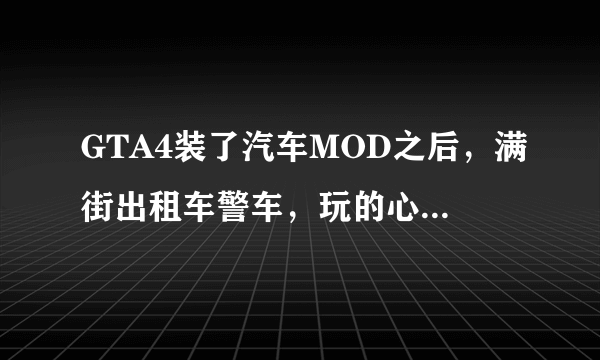 GTA4装了汽车MOD之后，满街出租车警车，玩的心...